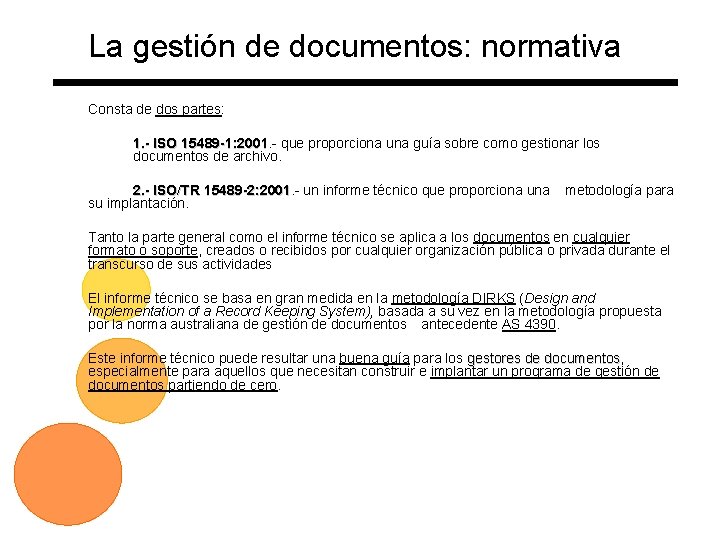 La gestión de documentos: normativa

Consta de dos partes:

1.- ISO 15489-1:2001.- que proporciona una guía sobre como gestionar los documentos de archivo.

2.- ISO/TR 15489-2:2001.- un informe técnico que proporciona una metodología para su implantación.

Tanto la parte general como el informe técnico se aplica a los documentos en cualquier formato o soporte, creados o recibidos por cualquier organización pública o privada durante el transcurso de sus actividades

El informe técnico se basa en gran medida en la metodología DIRKS (Design and Implementation of a Record Keeping System), basada a su vez en la metodología propuesta por la norma australiana de gestión de documentos antecedente AS 4390.

Este informe técnico puede resultar una buena guía para los gestores de documentos, especialmente para aquellos que necesitan construir e implantar un programa de gestión de documentos partiendo de cero.